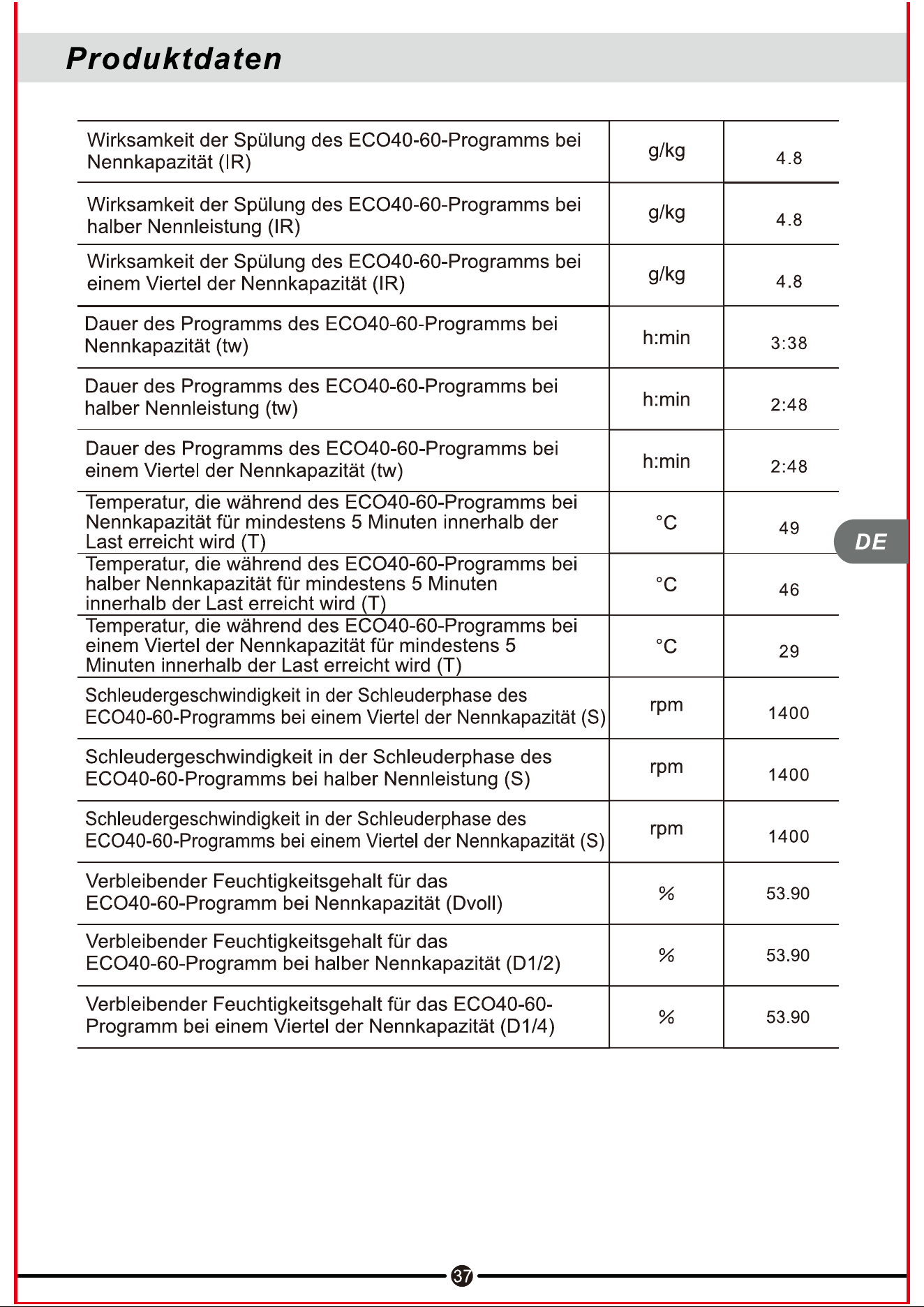 Produktdaten

| | | |
|---|---|---|
| Wirksamkeit der Spülung des ECO40-60-Programms bei Nennkapazität (IR) | g/kg | 4.8 |
| Wirksamkeit der Spülung des ECO40-60-Programms bei halber Nennleistung (IR) | g/kg | 4.8 |
| Wirksamkeit der Spülung des ECO40-60-Programms bei einem Viertel der Nennkapazität (IR) | g/kg | 4.8 |
| Dauer des Programms des ECO40-60-Programms bei Nennkapazität (tw) | h:min | 3:38 |
| Dauer des Programms des ECO40-60-Programms bei halber Nennleistung (tw) | h:min | 2:48 |
| Dauer des Programms des ECO40-60-Programms bei einem Viertel der Nennkapazität (tw) | h:min | 2:48 |
| Temperatur, die während des ECO40-60-Programms bei Nennkapazität für mindestens 5 Minuten innerhalb der Last erreicht wird (T) | °C | 49 |
| Temperatur, die während des ECO40-60-Programms bei halber Nennkapazität für mindestens 5 Minuten innerhalb der Last erreicht wird (T) | °C | 46 |
| Temperatur, die während des ECO40-60-Programms bei einem Viertel der Nennkapazität für mindestens 5 Minuten innerhalb der Last erreicht wird (T) | °C | 29 |
| Schleudergeschwindigkeit in der Schleuderphase des ECO40-60-Programms bei einem Viertel der Nennkapazität (S) | rpm | 1400 |
| Schleudergeschwindigkeit in der Schleuderphase des ECO40-60-Programms bei halber Nennleistung (S) | rpm | 1400 |
| Schleudergeschwindigkeit in der Schleuderphase des ECO40-60-Programms bei einem Viertel der Nennkapazität (S) | rpm | 1400 |
| Verbleibender Feuchtigkeitsgehalt für das ECO40-60-Programm bei Nennkapazität (Dvoll) | % | 53.90 |
| Verbleibender Feuchtigkeitsgehalt für das ECO40-60-Programm bei halber Nennkapazität (D1/2) | % | 53.90 |
| Verbleibender Feuchtigkeitsgehalt für das ECO40-60-Programm bei einem Viertel der Nennkapazität (D1/4) | % | 53.90 |

DE

37